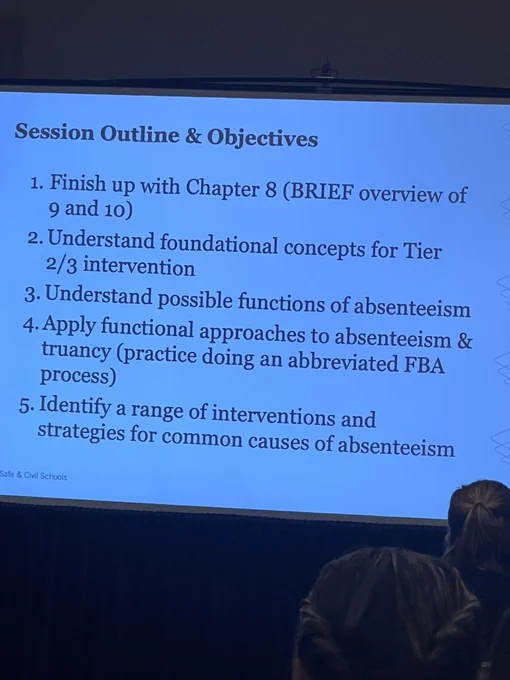 Session Outline & Objectives

1. Finish up with Chapter 8 (BRIEF overview of 9 and 10)
2. Understand foundational concepts for Tier 2/3 intervention
3. Understand possible functions of absenteeism
4. Apply functional approaches to absenteeism & truancy (practice doing an abbreviated FBA process)
5. Identify a range of interventions and strategies for common causes of absenteeism

Safe & Civil Schools